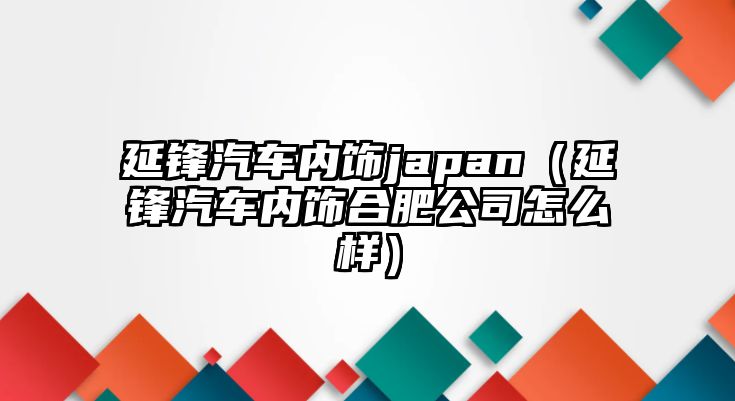 延锋汽车内饰japan（延锋汽车内饰合肥公司怎么样）